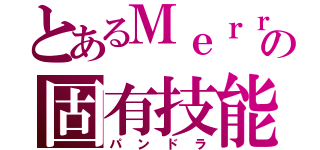 とあるＭｅｒｒの
固有技能
パンドラ